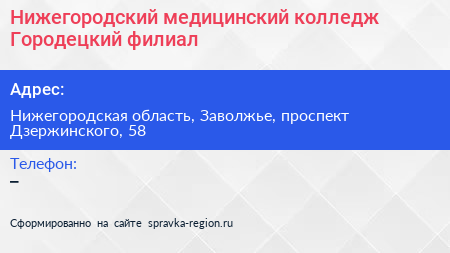 Нижегородский медицинский колледж Городецкий филиал

Адрес:

Нижегородская область, Заволжье, проспект Дзержинского, 58

Телефон:

–

Сформированно на сайте spravka-region.ru